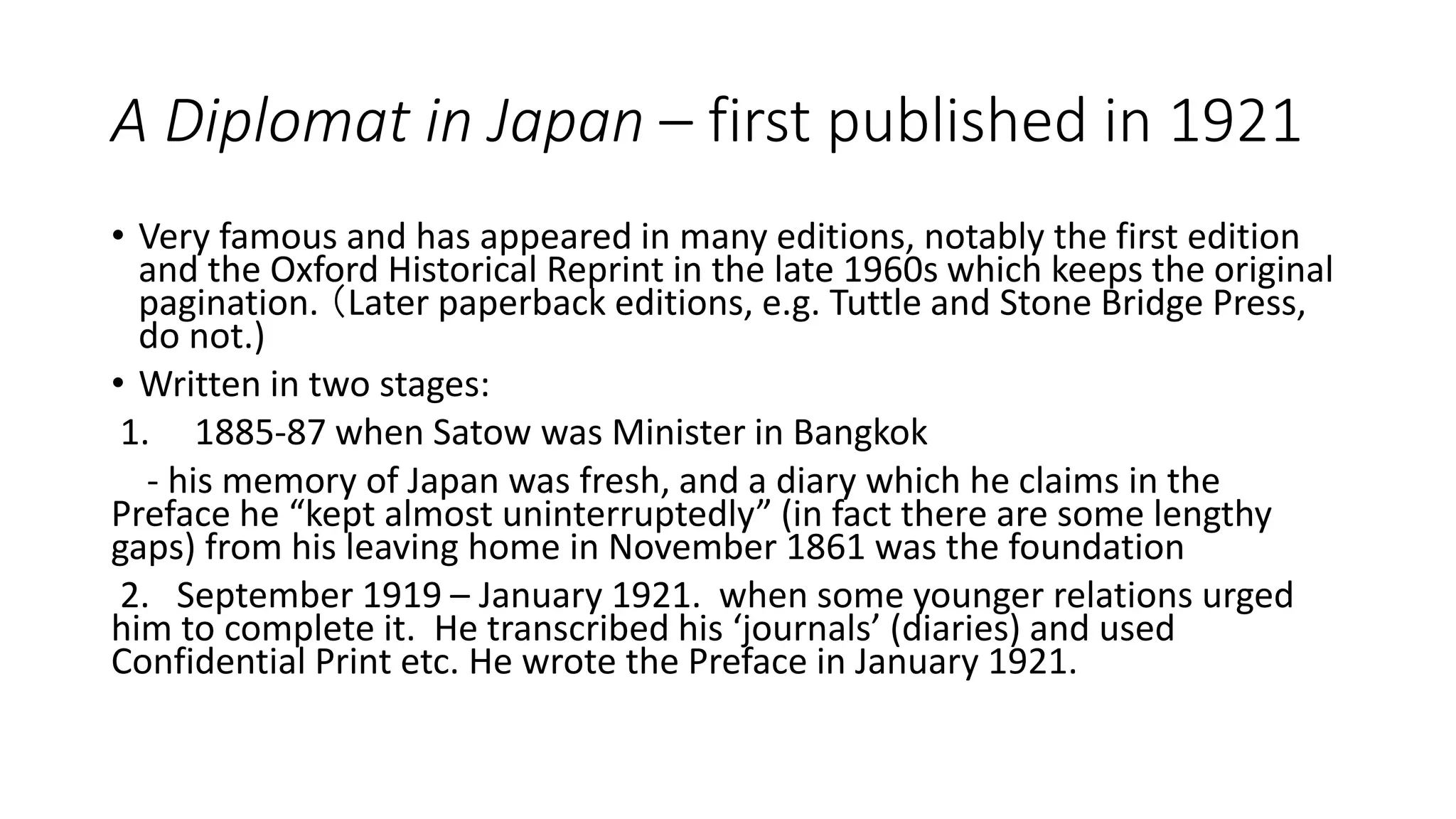 A Diplomat in Japan – first published in 1921

• Very famous and has appeared in many editions, notably the first edition and the Oxford Historical Reprint in the late 1960s which keeps the original pagination.（Later paperback editions, e.g. Tuttle and Stone Bridge Press, do not.)

• Written in two stages:

1. 1885-87 when Satow was Minister in Bangkok

- his memory of Japan was fresh, and a diary which he claims in the Preface he “kept almost uninterruptedly” (in fact there are some lengthy gaps) from his leaving home in November 1861 was the foundation

2. September 1919 – January 1921. when some younger relations urged him to complete it. He transcribed his ‘journals’ (diaries) and used Confidential Print etc. He wrote the Preface in January 1921.